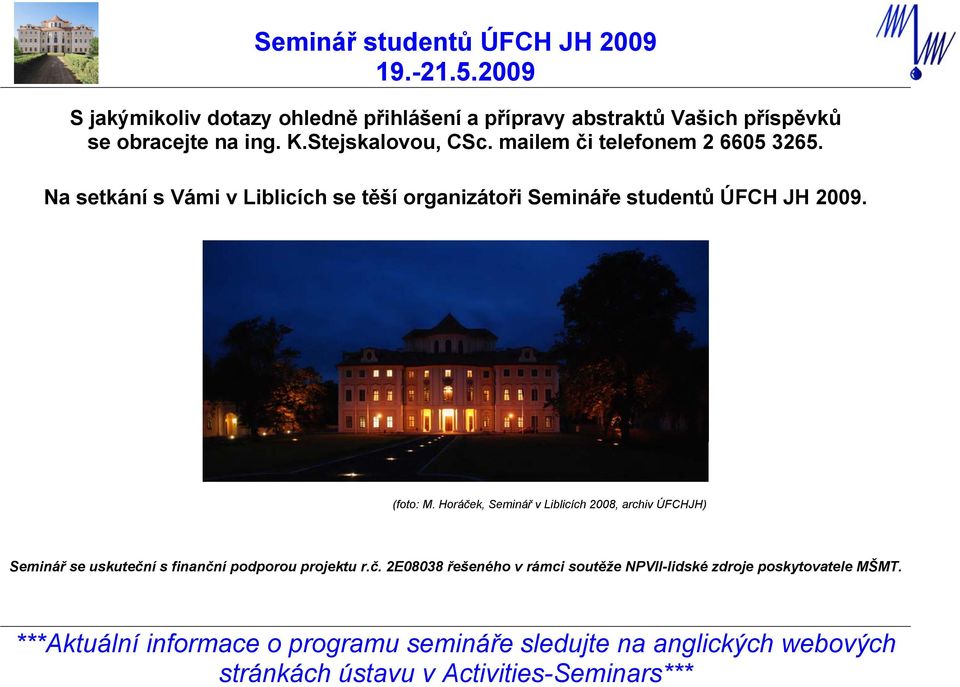 Seminář studentů ÚFCH JH 2009
19.-21.5.2009

S jakýmikoliv dotazy ohledně přihlášení a přípravy abstraktů Vašich příspěvků se obracejte na ing. K.Stejskalovou, CSc. mailem či telefonem 2 6605 3265.

Na setkání s Vámi v Liblicích se těší organizátoři Semináře studentů ÚFCH JH 2009.

(foto: M. Horáček, Seminář v Liblicích 2008, archiv ÚFCHJH)

Seminář se uskuteční s finanční podporou projektu r.č. 2E08038 řešeného v rámci soutěže NPVII-lidské zdroje poskytovatele MŠMT.

***Aktuální informace o programu semináře sledujte na anglických webových stránkách ústavu v Activities-Seminars***